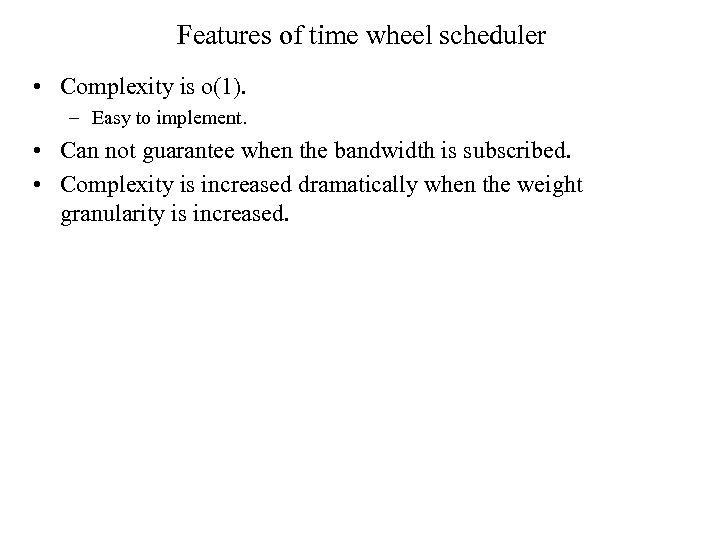 Features of time wheel scheduler

• Complexity is o(1).
 – Easy to implement.
• Can not guarantee when the bandwidth is subscribed.
• Complexity is increased dramatically when the weight granularity is increased.